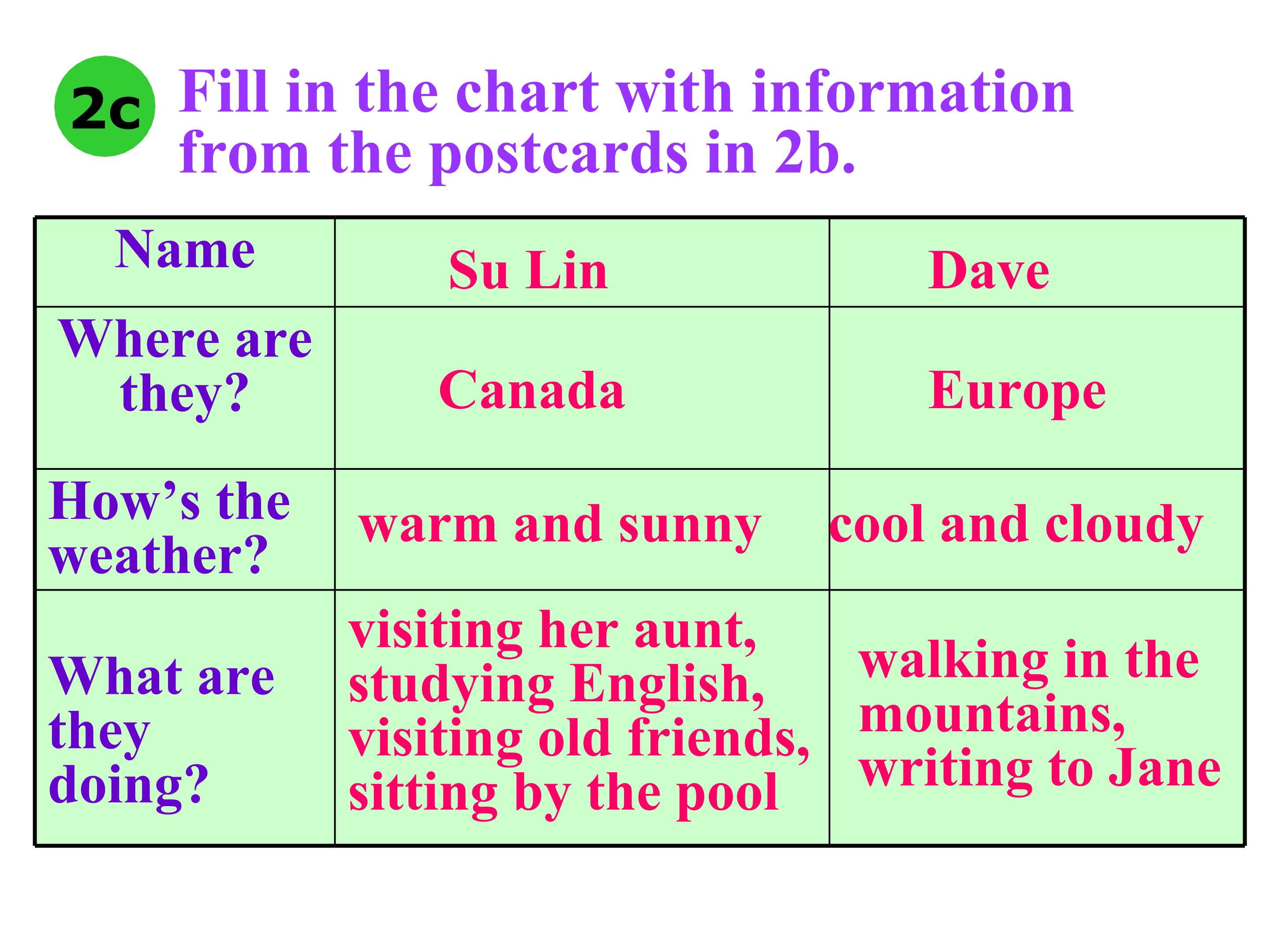 2c Fill in the chart with information from the postcards in 2b.

| Name | Su Lin | Dave |
|---|---|---|
| Where are they? | Canada | Europe |
| How's the weather? | warm and sunny | cool and cloudy |
| What are they doing? | visiting her aunt, studying English, visiting old friends, sitting by the pool | walking in the mountains, writing to Jane |